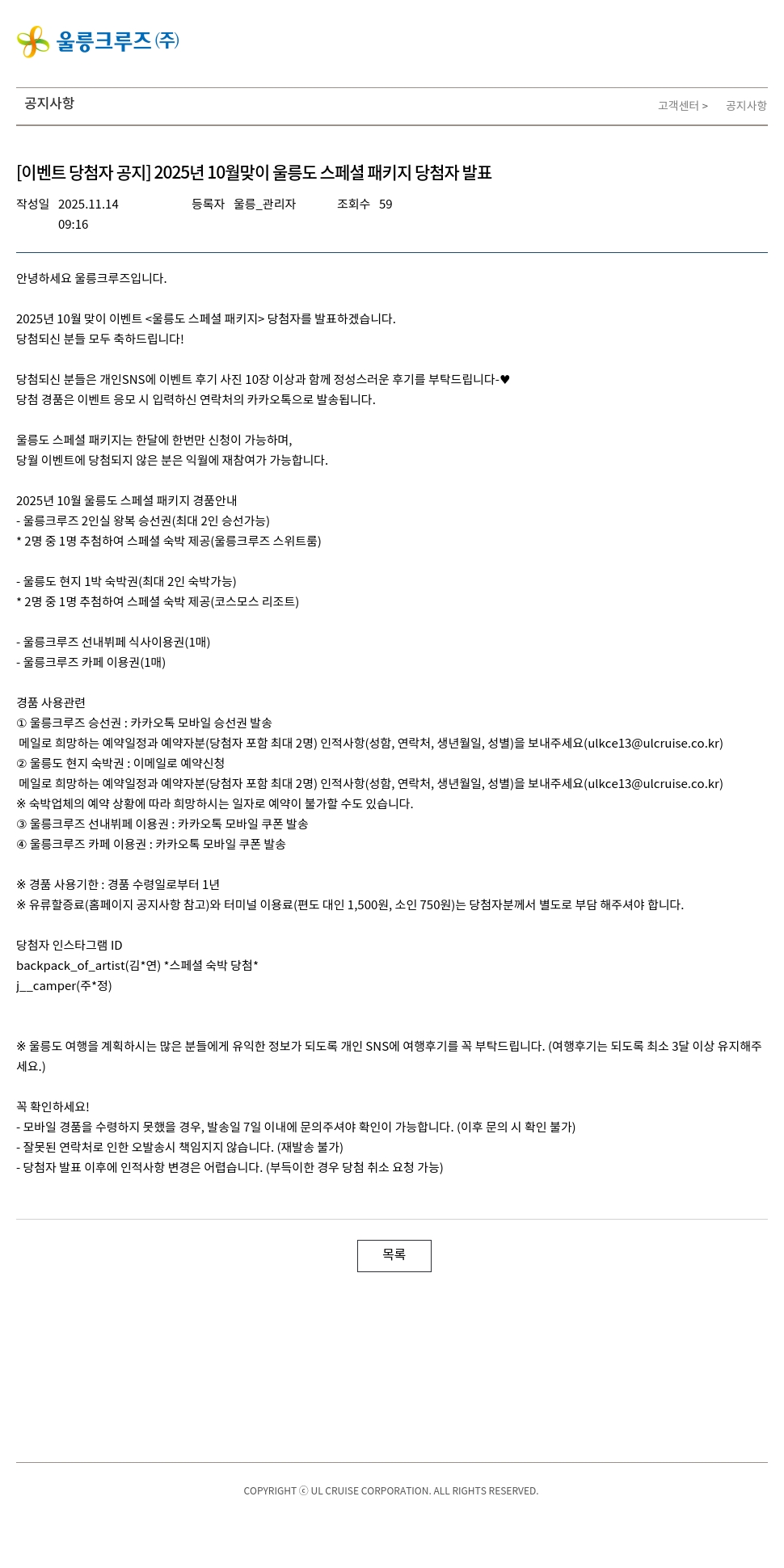 울릉크루즈㈜

공지사항

고객센터 > 공지사항

[이벤트 당첨자 공지] 2025년 10월맞이 울릉도 스페셜 패키지 당첨자 발표

작성일 2025.11.14 09:16 등록자 울릉_관리자 조회수 59

안녕하세요 울릉크루즈입니다.

2025년 10월 맞이 이벤트 <울릉도 스페셜 패키지> 당첨자를 발표하겠습니다.
당첨되신 분들 모두 축하드립니다!

당첨되신 분들은 개인SNS에 이벤트 후기 사진 10장 이상과 함께 정성스러운 후기를 부탁드립니다-♥
당첨 경품은 이벤트 응모 시 입력하신 연락처의 카카오톡으로 발송됩니다.

울릉도 스페셜 패키지는 한달에 한번만 신청이 가능하며,
당월 이벤트에 당첨되지 않은 분은 익월에 재참여가 가능합니다.

2025년 10월 울릉도 스페셜 패키지 경품안내
- 울릉크루즈 2인실 왕복 승선권(최대 2인 승선가능)
* 2명 중 1명 추첨하여 스페셜 숙박 제공(울릉크루즈 스위트룸)

- 울릉도 현지 1박 숙박권(최대 2인 숙박가능)
* 2명 중 1명 추첨하여 스페셜 숙박 제공(코스모스 리조트)

- 울릉크루즈 선내뷔페 식사이용권(1매)
- 울릉크루즈 카페 이용권(1매)

경품 사용관련
① 울릉크루즈 승선권 : 카카오톡 모바일 승선권 발송
메일로 희망하는 예약일정과 예약자분(당첨자 포함 최대 2명) 인적사항(성함, 연락처, 생년월일, 성별)을 보내주세요(ulkce13@ulcruise.co.kr)
② 울릉도 현지 숙박권 : 이메일로 예약신청
메일로 희망하는 예약일정과 예약자분(당첨자 포함 최대 2명) 인적사항(성함, 연락처, 생년월일, 성별)을 보내주세요(ulkce13@ulcruise.co.kr)
※ 숙박업체의 예약 상황에 따라 희망하시는 일자로 예약이 불가할 수도 있습니다.
③ 울릉크루즈 선내뷔페 이용권 : 카카오톡 모바일 쿠폰 발송
④ 울릉크루즈 카페 이용권 : 카카오톡 모바일 쿠폰 발송

※ 경품 사용기한 : 경품 수령일로부터 1년
※ 유류할증료(홈페이지 공지사항 참고)와 터미널 이용료(편도 대인 1,500원, 소인 750원)는 당첨자분께서 별도로 부담 해주셔야 합니다.

당첨자 인스타그램 ID
backpack_of_artist(김*연) *스페셜 숙박 당첨*
j__camper(주*정)

※ 울릉도 여행을 계획하시는 많은 분들에게 유익한 정보가 되도록 개인 SNS에 여행후기를 꼭 부탁드립니다. (여행후기는 되도록 최소 3달 이상 유지해주세요.)

꼭 확인하세요!
- 모바일 경품을 수령하지 못했을 경우, 발송일 7일 이내에 문의주셔야 확인이 가능합니다. (이후 문의 시 확인 불가)
- 잘못된 연락처로 인한 오발송시 책임지지 않습니다. (재발송 불가)
- 당첨자 발표 이후에 인적사항 변경은 어렵습니다. (부득이한 경우 당첨 취소 요청 가능)

목록

COPYRIGHT ⓒ UL CRUISE CORPORATION. ALL RIGHTS RESERVED.